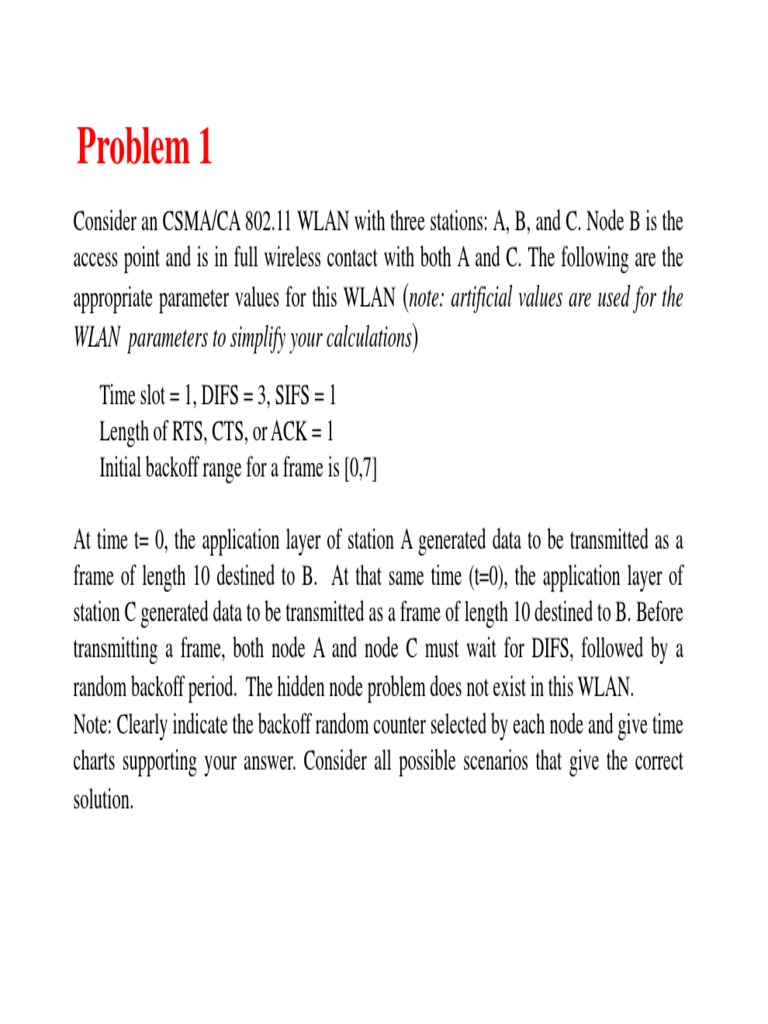 Problem 1

Consider an CSMA/CA 802.11 WLAN with three stations: A, B, and C. Node B is the access point and is in full wireless contact with both A and C. The following are the appropriate parameter values for this WLAN (note: artificial values are used for the WLAN parameters to simplify your calculations)

Time slot = 1, DIFS = 3, SIFS = 1
Length of RTS, CTS, or ACK = 1
Initial backoff range for a frame is [0,7]

At time t= 0, the application layer of station A generated data to be transmitted as a frame of length 10 destined to B. At that same time (t=0), the application layer of station C generated data to be transmitted as a frame of length 10 destined to B. Before transmitting a frame, both node A and node C must wait for DIFS, followed by a random backoff period. The hidden node problem does not exist in this WLAN.
Note: Clearly indicate the backoff random counter selected by each node and give time charts supporting your answer. Consider all possible scenarios that give the correct solution.